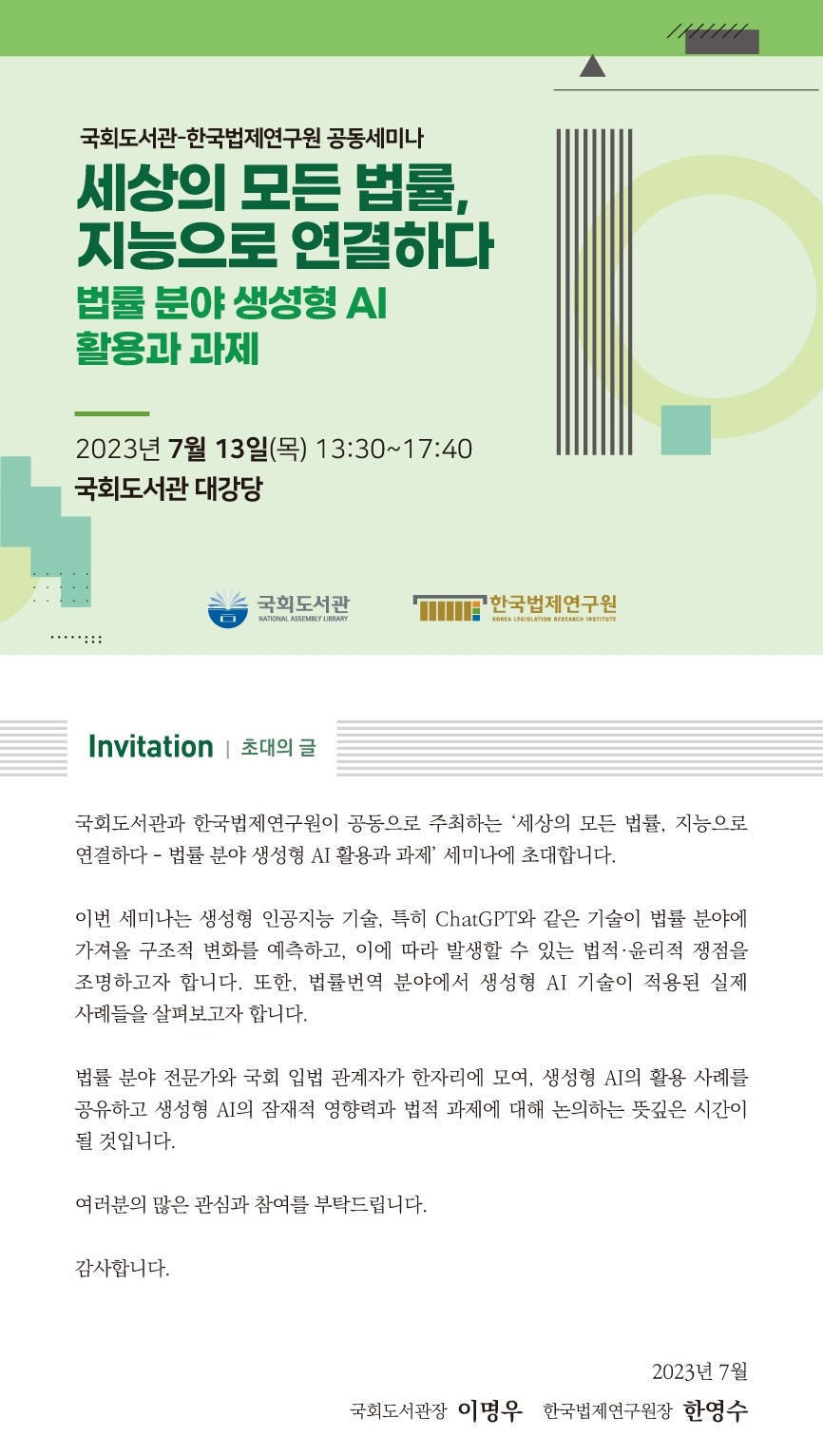 국회도서관-한국법제연구원 공동세미나

세상의 모든 법률, 지능으로 연결하다

법률 분야 생성형 AI 활용과 과제

2023년 7월 13일(목) 13:30~17:40

국회도서관 대강당

국회도서관
NATIONAL ASSEMBLY LIBRARY

한국법제연구원
KOREA LEGISLATION RESEARCH INSTITUTE

Invitation | 초대의 글

국회도서관과 한국법제연구원이 공동으로 주최하는 '세상의 모든 법률, 지능으로 연결하다 - 법률 분야 생성형 AI 활용과 과제' 세미나에 초대합니다.

이번 세미나는 생성형 인공지능 기술, 특히 ChatGPT와 같은 기술이 법률 분야에 가져올 구조적 변화를 예측하고, 이에 따라 발생할 수 있는 법적·윤리적 쟁점을 조명하고자 합니다. 또한, 법률번역 분야에서 생성형 AI 기술이 적용된 실제 사례들을 살펴보고자 합니다.

법률 분야 전문가와 국회 입법 관계자가 한자리에 모여, 생성형 AI의 활용 사례를 공유하고 생성형 AI의 잠재적 영향력과 법적 과제에 대해 논의하는 뜻깊은 시간이 될 것입니다.

여러분의 많은 관심과 참여를 부탁드립니다.

감사합니다.

2023년 7월

국회도서관장 이명우 한국법제연구원장 한영수